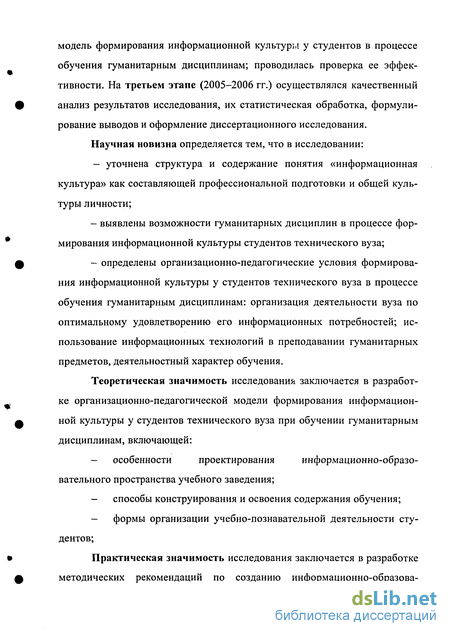 модель формирования информационной культуры у студентов в процессе обучения гуманитарным дисциплинам; проводилась проверка ее эффективности. На третьем этапе (2005–2006 гг.) осуществлялся качественный анализ результатов исследования, их статистическая обработка, формулирование выводов и оформление диссертационного исследования.

Научная новизна определяется тем, что в исследовании:

– уточнена структура и содержание понятия «информационная культура» как составляющей профессиональной подготовки и общей культуры личности;

– выявлены возможности гуманитарных дисциплин в процессе формирования информационной культуры студентов технического вуза;

– определены организационно-педагогические условия формирования информационной культуры у студентов технического вуза в процессе обучения гуманитарным дисциплинам: организация деятельности вуза по оптимальному удовлетворению его информационных потребностей; использование информационных технологий в преподавании гуманитарных предметов, деятельностный характер обучения.

Теоретическая значимость исследования заключается в разработке организационно-педагогической модели формирования информационной культуры у студентов технического вуза при обучении гуманитарным дисциплинам, включающей:

– особенности проектирования информационно-образовательного пространства учебного заведения;

– способы конструирования и освоения содержания обучения;

– формы организации учебно-познавательной деятельности студентов;

Практическая значимость исследования заключается в разработке методических рекомендаций по созданию информационно-образова-

dsLib.net
библиотека диссертаций